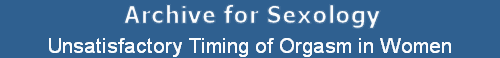 Archive for Sexology

Unsatisfactory Timing of Orgasm in Women